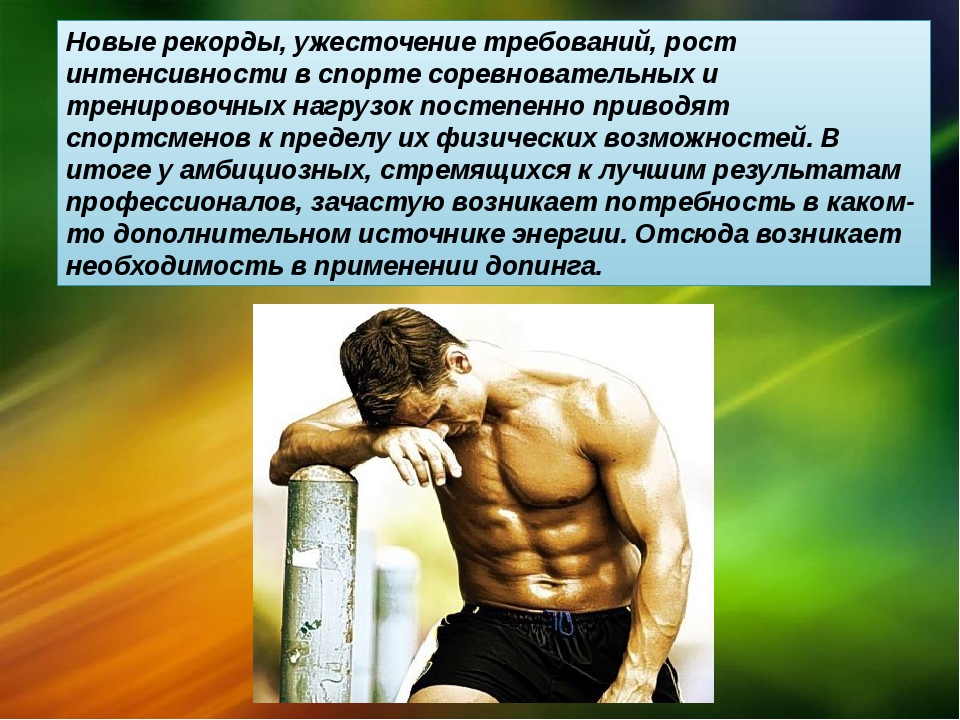 Новые рекорды, ужесточение требований, рост интенсивности в спорте соревновательных и тренировочных нагрузок постепенно приводят спортсменов к пределу их физических возможностей. В итоге у амбициозных, стремящихся к лучшим результатам профессионалов, зачастую возникает потребность в каком-то дополнительном источнике энергии. Отсюда возникает необходимость в применении допинга.